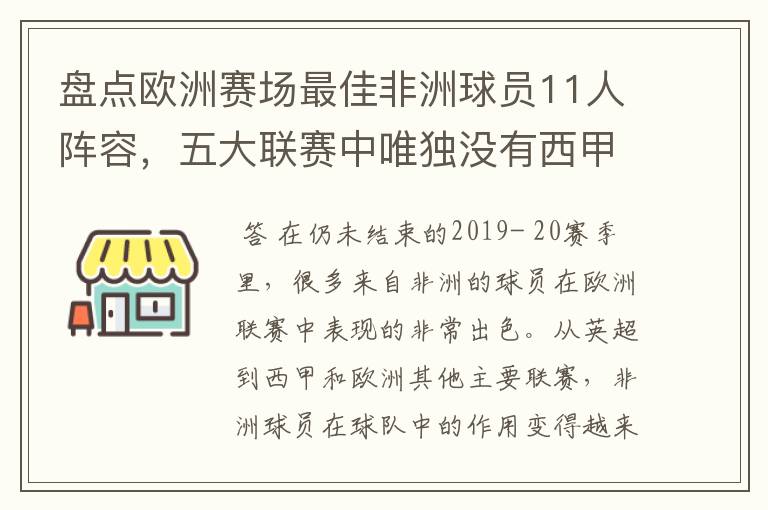 盘点欧洲赛场最佳非洲球员11人阵容，五大联赛中唯独没有西甲

答 在仍未结束的2019-20赛季里，很多来自非洲的球员在欧洲联赛中表现的非常出色。从英超到西甲和欧洲其他主要联赛，非洲球员在球队中的作用变得越来